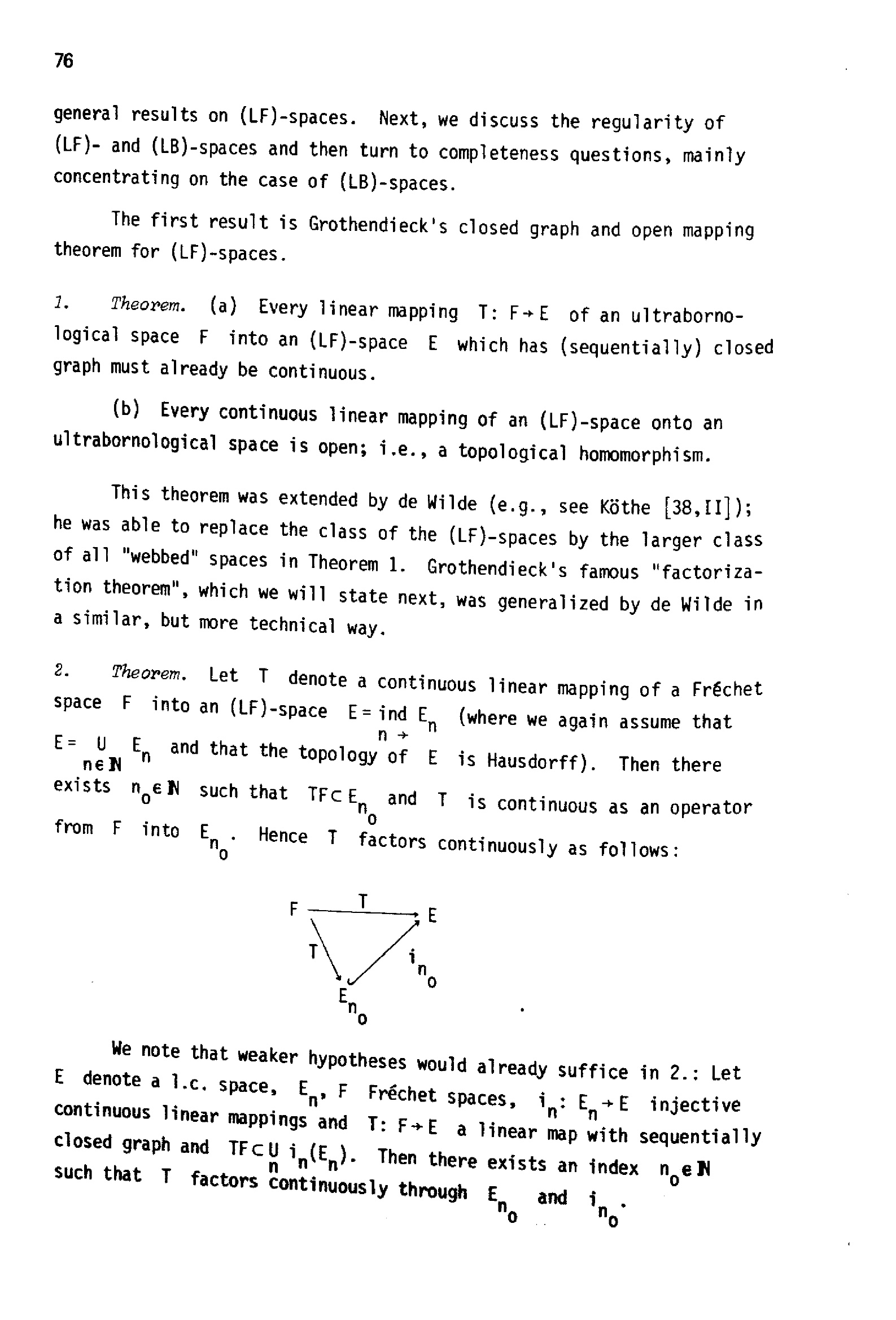 76

general results on (LF)-spaces. Next, we discuss the regularity of (LF)- and (LB)-spaces and then turn to completeness questions, mainly concentrating on the case of (LB)-spaces.

The first result is Grothendieck's closed graph and open mapping theorem for (LF)-spaces.

1. Theorem. (a) Every linear mapping $T: F \to E$ of an ultrabornological space F into an (LF)-space E which has (sequentially) closed graph must already be continuous.

(b) Every continuous linear mapping of an (LF)-space onto an ultrabornological space is open; i.e., a topological homomorphism.

This theorem was extended by de Wilde (e.g., see Köthe [38,II]); he was able to replace the class of the (LF)-spaces by the larger class of all "webbed" spaces in Theorem 1. Grothendieck's famous "factorization theorem", which we will state next, was generalized by de Wilde in a similar, but more technical way.

2. Theorem. Let T denote a continuous linear mapping of a Fréchet space F into an (LF)-space $E = \text{ind}_{n \to} E_n$ (where we again assume that $E = \bigcup_{n \in \mathbb{N}} E_n$ and that the topology of E is Hausdorff). Then there exists $n_0 \in \mathbb{N}$ such that $TF \subset E_{n_0}$ and T is continuous as an operator from F into $E_{n_0}$. Hence T factors continuously as follows:

F T E
T $i_{n_0}$
$E_{n_0}$

We note that weaker hypotheses would already suffice in 2.: Let E denote a l.c. space, $E_n$, F Fréchet spaces, $i_n: E_n \to E$ injective continuous linear mappings and $T: F \to E$ a linear map with sequentially closed graph and $TF \subset \bigcup_n i_n(E_n)$. Then there exists an index $n_0 \in \mathbb{N}$ such that T factors continuously through $E_{n_0}$ and $i_{n_0}$.